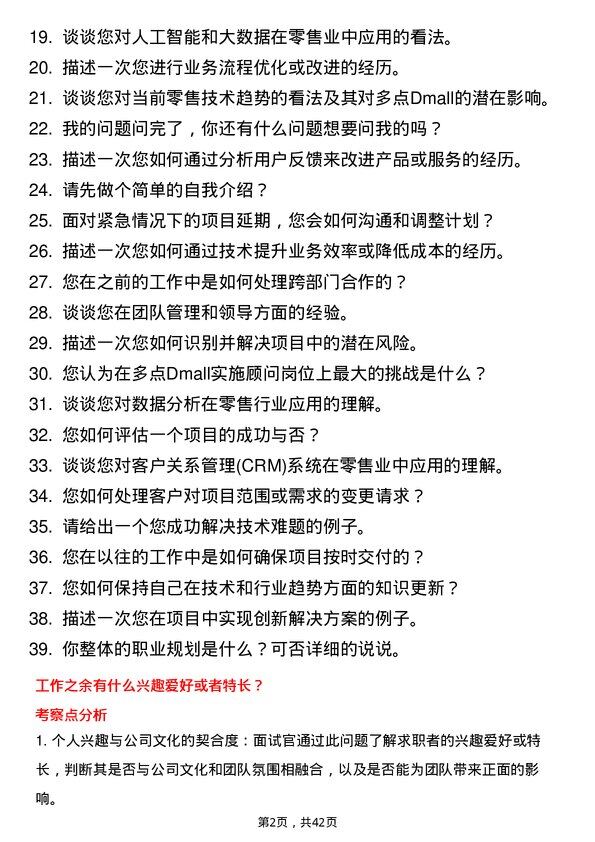 19. 谈谈您对人工智能和大数据在零售业中应用的看法。

20. 描述一次您进行业务流程优化或改进的经历。

21. 谈谈您对当前零售技术趋势的看法及其对多点Dmall的潜在影响。

22. 我的问题问完了，你还有什么问题想要问我的吗？

23. 描述一次您如何通过分析用户反馈来改进产品或服务的经历。

24. 请先做个简单的自我介绍？

25. 面对紧急情况下的项目延期，您会如何沟通和调整计划？

26. 描述一次您如何通过技术提升业务效率或降低成本的经历。

27. 您在之前的工作中是如何处理跨部门合作的？

28. 谈谈您在团队管理和领导方面的经验。

29. 描述一次您如何识别并解决项目中的潜在风险。

30. 您认为在多点Dmall实施顾问岗位上最大的挑战是什么？

31. 谈谈您对数据分析在零售行业应用的理解。

32. 您如何评估一个项目的成功与否？

33. 谈谈您对客户关系管理(CRM)系统在零售业中应用的理解。

34. 您如何处理客户对项目范围或需求的变更请求？

35. 请给出一个您成功解决技术难题的例子。

36. 您在以往的工作中是如何确保项目按时交付的？

37. 您如何保持自己在技术和行业趋势方面的知识更新？

38. 描述一次您在项目中实现创新解决方案的例子。

39. 你整体的职业规划是什么？可否详细的说说。

工作之余有什么兴趣爱好或者特长？

考察点分析

1. 个人兴趣与公司文化的契合度：面试官通过此问题了解求职者的兴趣爱好或特长，判断其是否与公司文化和团队氛围相融合，以及是否能为团队带来正面的影响。

第2页，共42页